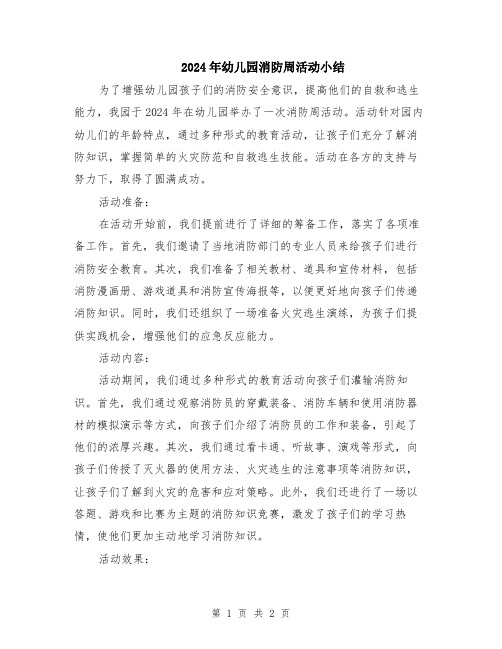 2024年幼儿园消防周活动小结

为了增强幼儿园孩子们的消防安全意识，提高他们的自救和逃生能力，我园于2024年在幼儿园举办了一次消防周活动。活动针对园内幼儿们的年龄特点，通过多种形式的教育活动，让孩子们充分了解消防知识，掌握简单的火灾防范和自救逃生技能。活动在各方的支持与努力下，取得了圆满成功。

活动准备：

在活动开始前，我们提前进行了详细的筹备工作，落实了各项准备工作。首先，我们邀请了当地消防部门的专业人员来给孩子们进行消防安全教育。其次，我们准备了相关教材、道具和宣传材料，包括消防漫画册、游戏道具和消防宣传海报等，以便更好地向孩子们传递消防知识。同时，我们还组织了一场准备火灾逃生演练，为孩子们提供实践机会，增强他们的应急反应能力。

活动内容：

活动期间，我们通过多种形式的教育活动向孩子们灌输消防知识。首先，我们通过观察消防员的穿戴装备、消防车辆和使用消防器材的模拟演示等方式，向孩子们介绍了消防员的工作和装备，引起了他们的浓厚兴趣。其次，我们通过看卡通、听故事、演戏等形式，向孩子们传授了灭火器的使用方法、火灾逃生的注意事项等消防知识，让孩子们了解到火灾的危害和应对策略。此外，我们还进行了一场以答题、游戏和比赛为主题的消防知识竞赛，激发了孩子们的学习热情，使他们更加主动地学习消防知识。

活动效果：

第 1 页 共 2 页